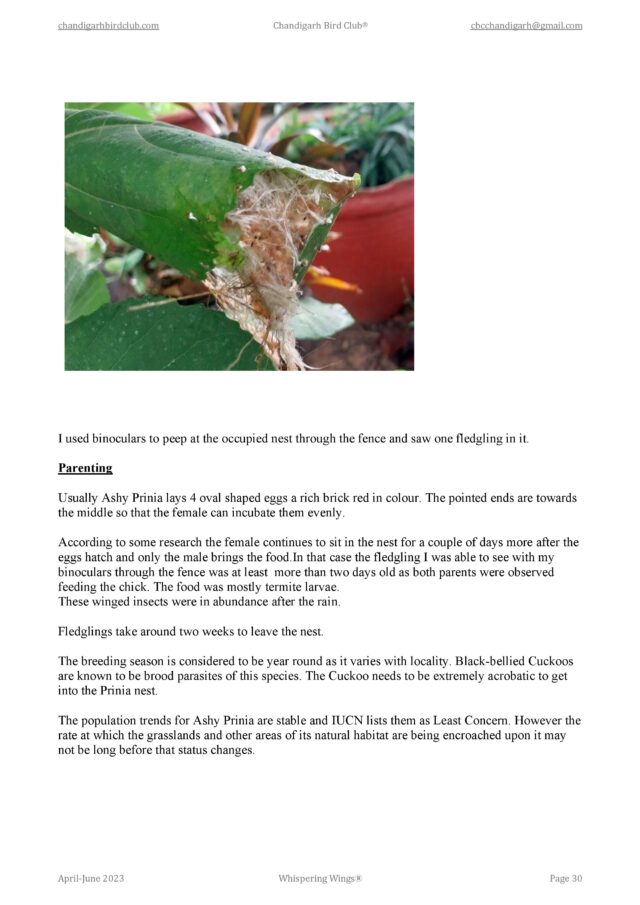 chandigarhbirdclub.com Chandigarh Bird Club® cbcchandigarh@gmail.com

I used binoculars to peep at the occupied nest through the fence and saw one fledgling in it.

Parenting

Usually Ashy Prinia lays 4 oval shaped eggs a rich brick red in colour. The pointed ends are towards the middle so that the female can incubate them evenly.

According to some research the female continues to sit in the nest for a couple of days more after the eggs hatch and only the male brings the food.In that case the fledgling I was able to see with my binoculars through the fence was at least more than two days old as both parents were observed feeding the chick. The food was mostly termite larvae.
These winged insects were in abundance after the rain.

Fledglings take around two weeks to leave the nest.

The breeding season is considered to be year round as it varies with locality. Black-bellied Cuckoos are known to be brood parasites of this species. The Cuckoo needs to be extremely acrobatic to get into the Prinia nest.

The population trends for Ashy Prinia are stable and IUCN lists them as Least Concern. However the rate at which the grasslands and other areas of its natural habitat are being encroached upon it may not be long before that status changes.

April-June 2023 Whispering Wings® Page 30